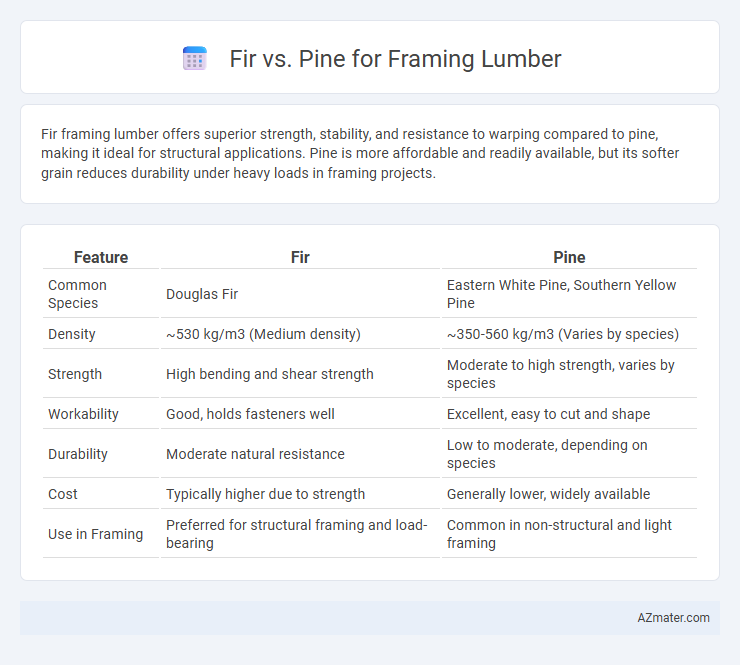 Fir vs. Pine for Framing Lumber

Fir framing lumber offers superior strength, stability, and resistance to warping compared to pine, making it ideal for structural applications. Pine is more affordable and readily available, but its softer grain reduces durability under heavy loads in framing projects.

| Feature | Fir | Pine |
|---|---|---|
| Common Species | Douglas Fir | Eastern White Pine, Southern Yellow Pine |
| Density | ~530 kg/m3 (Medium density) | ~350-560 kg/m3 (Varies by species) |
| Strength | High bending and shear strength | Moderate to high strength, varies by species |
| Workability | Good, holds fasteners well | Excellent, easy to cut and shape |
| Durability | Moderate natural resistance | Low to moderate, depending on species |
| Cost | Typically higher due to strength | Generally lower, widely available |
| Use in Framing | Preferred for structural framing and load-bearing | Common in non-structural and light framing |

AZmater.com